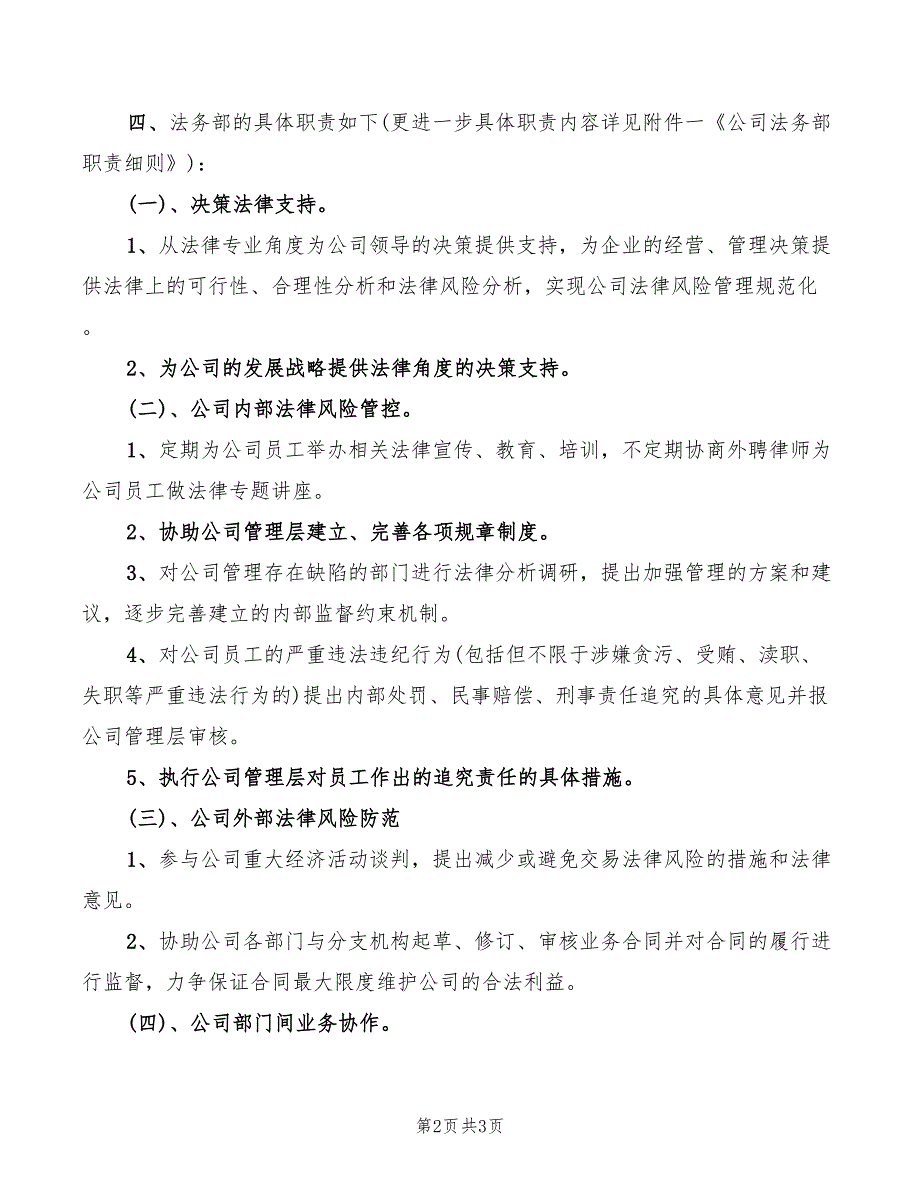 四、法务部的具体职责如下(更进一步具体职责内容详见附件一《公司法务部职责细则》)：

(一)、决策法律支持。

1、从法律专业角度为公司领导的决策提供支持，为企业的经营、管理决策提供法律上的可行性、合理性分析和法律风险分析，实现公司法律风险管理规范化。

2、为公司的发展战略提供法律角度的决策支持。

(二)、公司内部法律风险管控。

1、定期为公司员工举办相关法律宣传、教育、培训，不定期协商外聘律师为公司员工做法律专题讲座。

2、协助公司管理层建立、完善各项规章制度。

3、对公司管理存在缺陷的部门进行法律分析调研，提出加强管理的方案和建议，逐步完善建立的内部监督约束机制。

4、对公司员工的严重违法违纪行为(包括但不限于涉嫌贪污、受贿、渎职、失职等严重违法行为的)提出内部处罚、民事赔偿、刑事责任追究的具体意见并报公司管理层审核。

5、执行公司管理层对员工作出的追究责任的具体措施。

(三)、公司外部法律风险防范

1、参与公司重大经济活动谈判，提出减少或避免交易法律风险的措施和法律意见。

2、协助公司各部门与分支机构起草、修订、审核业务合同并对合同的履行进行监督，力争保证合同最大限度维护公司的合法利益。

(四)、公司部门间业务协作。

第2页 共3页